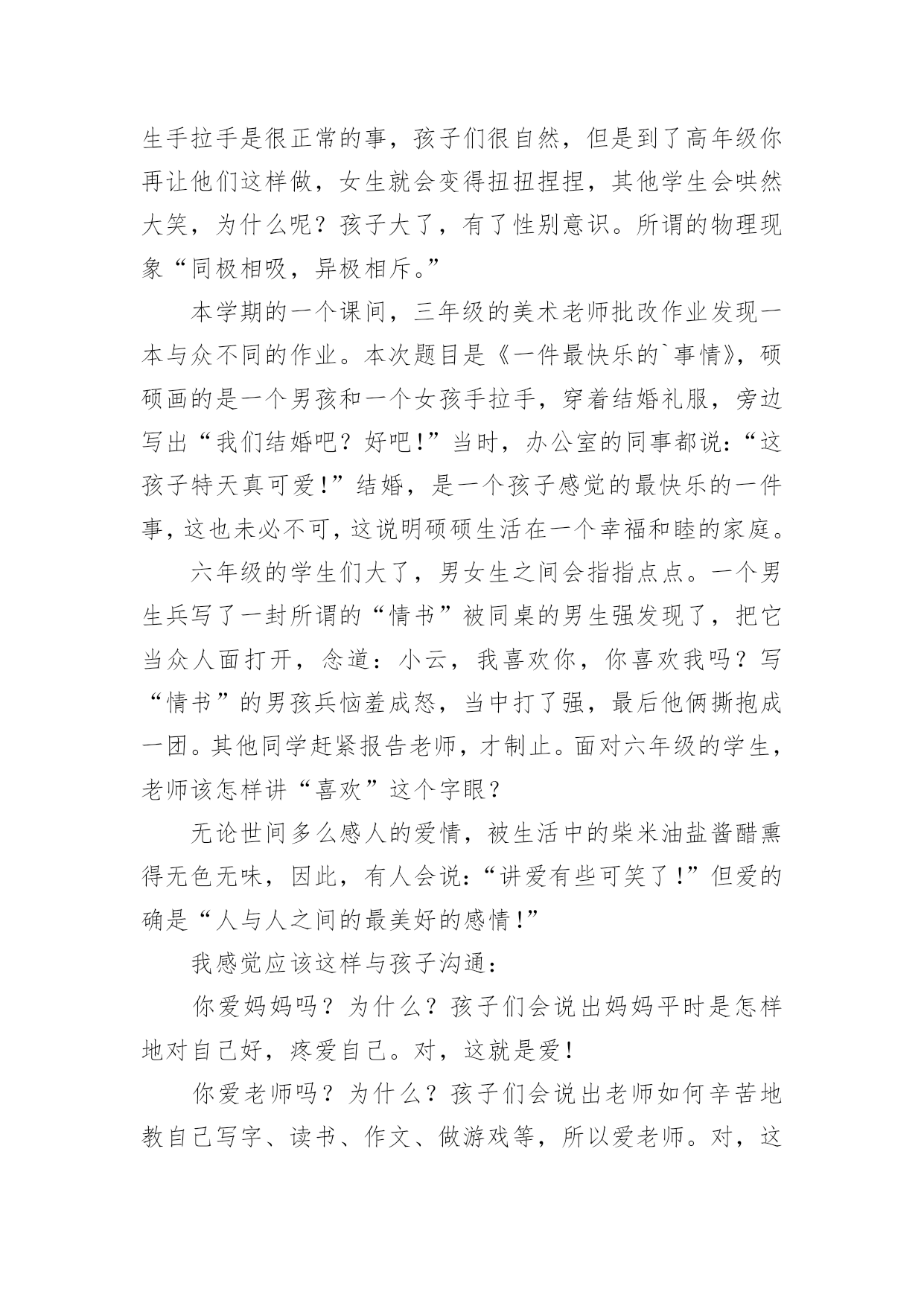 生手拉手是很正常的事，孩子们很自然，但是到了高年级你再让他们这样做，女生就会变得扭扭捏捏，其他学生会哄然大笑，为什么呢？孩子大了，有了性别意识。所谓的物理现象“同极相吸，异极相斥。”

本学期的一个课间，三年级的美术老师批改作业发现一本与众不同的作业。本次题目是《一件最快乐的`事情》，硕硕画的是一个男孩和一个女孩手拉手，穿着结婚礼服，旁边写出“我们结婚吧？好吧！”当时，办公室的同事都说：“这孩子特天真可爱！”结婚，是一个孩子感觉的最快乐的一件事，这也未必不可，这说明硕硕生活在一个幸福和睦的家庭。

六年级的学生们大了，男女生之间会指指点点。一个男生兵写了一封所谓的“情书”被同桌的男生强发现了，把它当众人面打开，念道：小云，我喜欢你，你喜欢我吗？写“情书”的男孩兵恼羞成怒，当中打了强，最后他俩撕抱成一团。其他同学赶紧报告老师，才制止。面对六年级的学生，老师该怎样讲“喜欢”这个字眼？

无论世间多么感人的爱情，被生活中的柴米油盐酱醋熏得无色无味，因此，有人会说：“讲爱有些可笑了！”但爱的确是“人与人之间的最美好的感情！”

我感觉应该这样与孩子沟通：

你爱妈妈吗？为什么？孩子们会说出妈妈平时是怎样地对自己好，疼爱自己。对，这就是爱！

你爱老师吗？为什么？孩子们会说出老师如何辛苦地教自己写字、读书、作文、做游戏等，所以爱老师。对，这